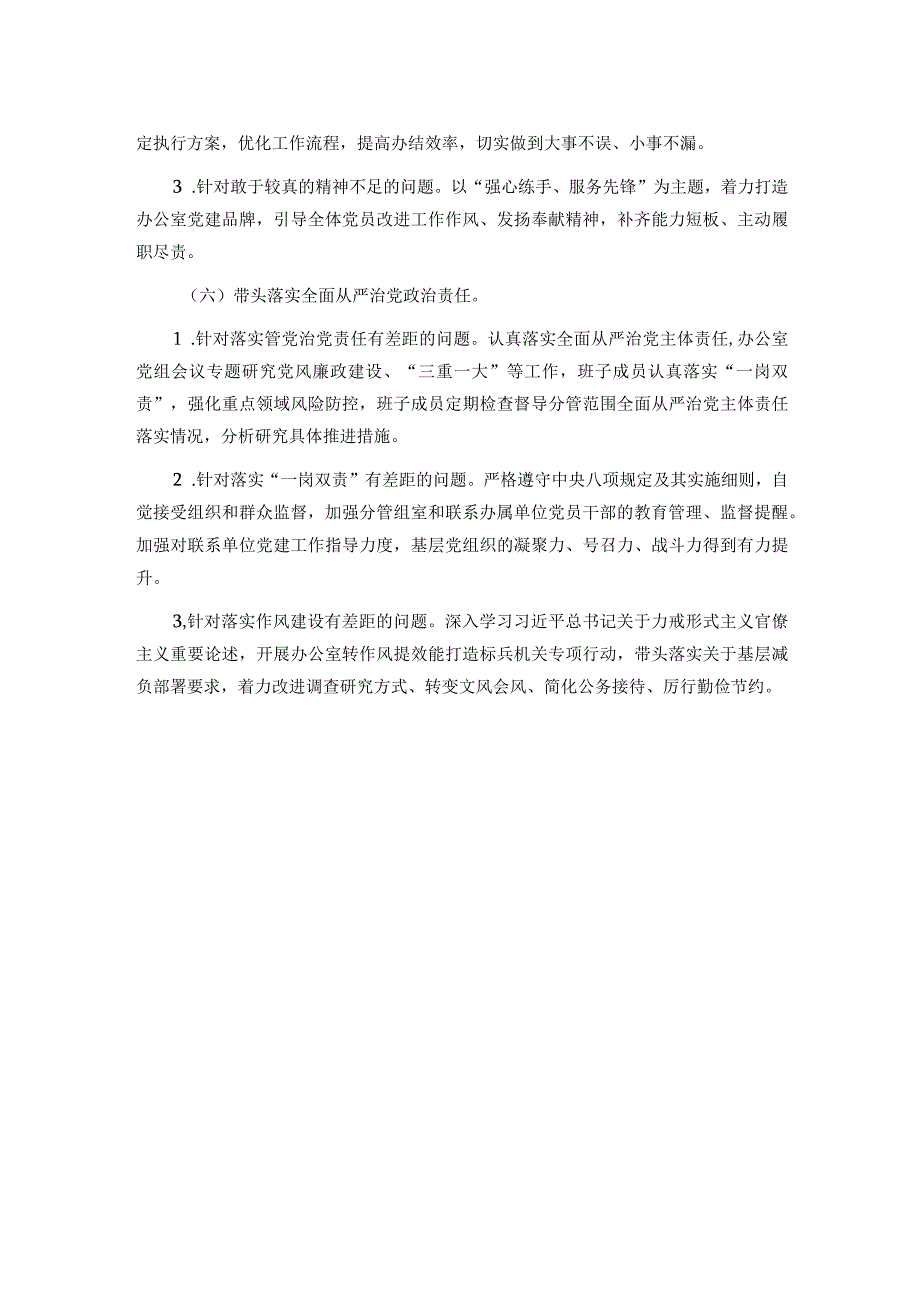 定执行方案，优化工作流程，提高办结效率，切实做到大事不误、小事不漏。

3 .针对敢于较真的精神不足的问题。以“强心练手、服务先锋”为主题，着力打造办公室党建品牌，引导全体党员改进工作作风、发扬奉献精神，补齐能力短板、主动履职尽责。

（六）带头落实全面从严治党政治责任。

1 .针对落实管党治党责任有差距的问题。认真落实全面从严治党主体责任,办公室党组会议专题研究党风廉政建设、“三重一大”等工作，班子成员认真落实“一岗双责”，强化重点领域风险防控，班子成员定期检查督导分管范围全面从严治党主体责任落实情况，分析研究具体推进措施。

2 .针对落实“一岗双责”有差距的问题。严格遵守中央八项规定及其实施细则，自觉接受组织和群众监督，加强分管组室和联系办属单位党员干部的教育管理、监督提醒。加强对联系单位党建工作指导力度，基层党组织的凝聚力、号召力、战斗力得到有力提升。

3,针对落实作风建设有差距的问题。深入学习习近平总书记关于力戒形式主义官僚主义重要论述，开展办公室转作风提效能打造标兵机关专项行动，带头落实关于基层减负部署要求，着力改进调查研究方式、转变文风会风、简化公务接待、厉行勤俭节约。